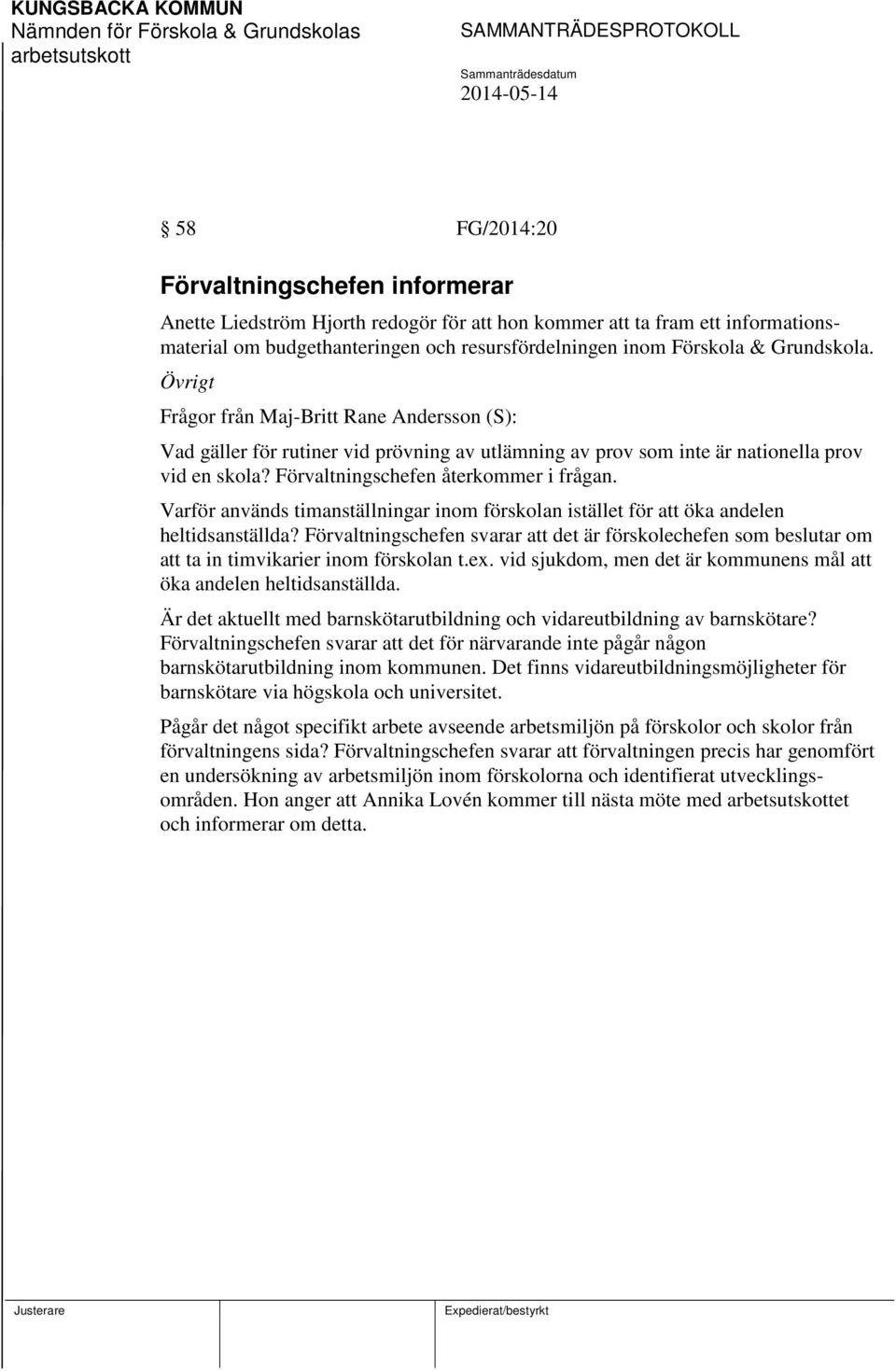 KUNGSBACKA KOMMUN
Nämnden för Förskola & Grundskolas arbetsutskott

SAMMANTRÄDESPROTOKOLL

Sammanträdesdatum
2014-05-14

§ 58 FG/2014:20

Förvaltningschefen informerar

Anette Liedström Hjorth redogör för att hon kommer att ta fram ett informationsmaterial om budgethanteringen och resursfördelningen inom Förskola & Grundskola.

Övrigt

Frågor från Maj-Britt Rane Andersson (S):

Vad gäller för rutiner vid prövning av utlämning av prov som inte är nationella prov vid en skola? Förvaltningschefen återkommer i frågan.

Varför används timanställningar inom förskolan istället för att öka andelen heltidsanställda? Förvaltningschefen svarar att det är förskolechefen som beslutar om att ta in timvikarier inom förskolan t.ex. vid sjukdom, men det är kommunens mål att öka andelen heltidsanställda.

Är det aktuellt med barnskötarutbildning och vidareutbildning av barnskötare? Förvaltningschefen svarar att det för närvarande inte pågår någon barnskötarutbildning inom kommunen. Det finns vidareutbildningsmöjligheter för barnskötare via högskola och universitet.

Pågår det något specifikt arbete avseende arbetsmiljön på förskolor och skolor från förvaltningens sida? Förvaltningschefen svarar att förvaltningen precis har genomfört en undersökning av arbetsmiljön inom förskolorna och identifierat utvecklingsområden. Hon anger att Annika Lovén kommer till nästa möte med arbetsutskottet och informerar om detta.

Justerare

Expedierat/bestyrkt